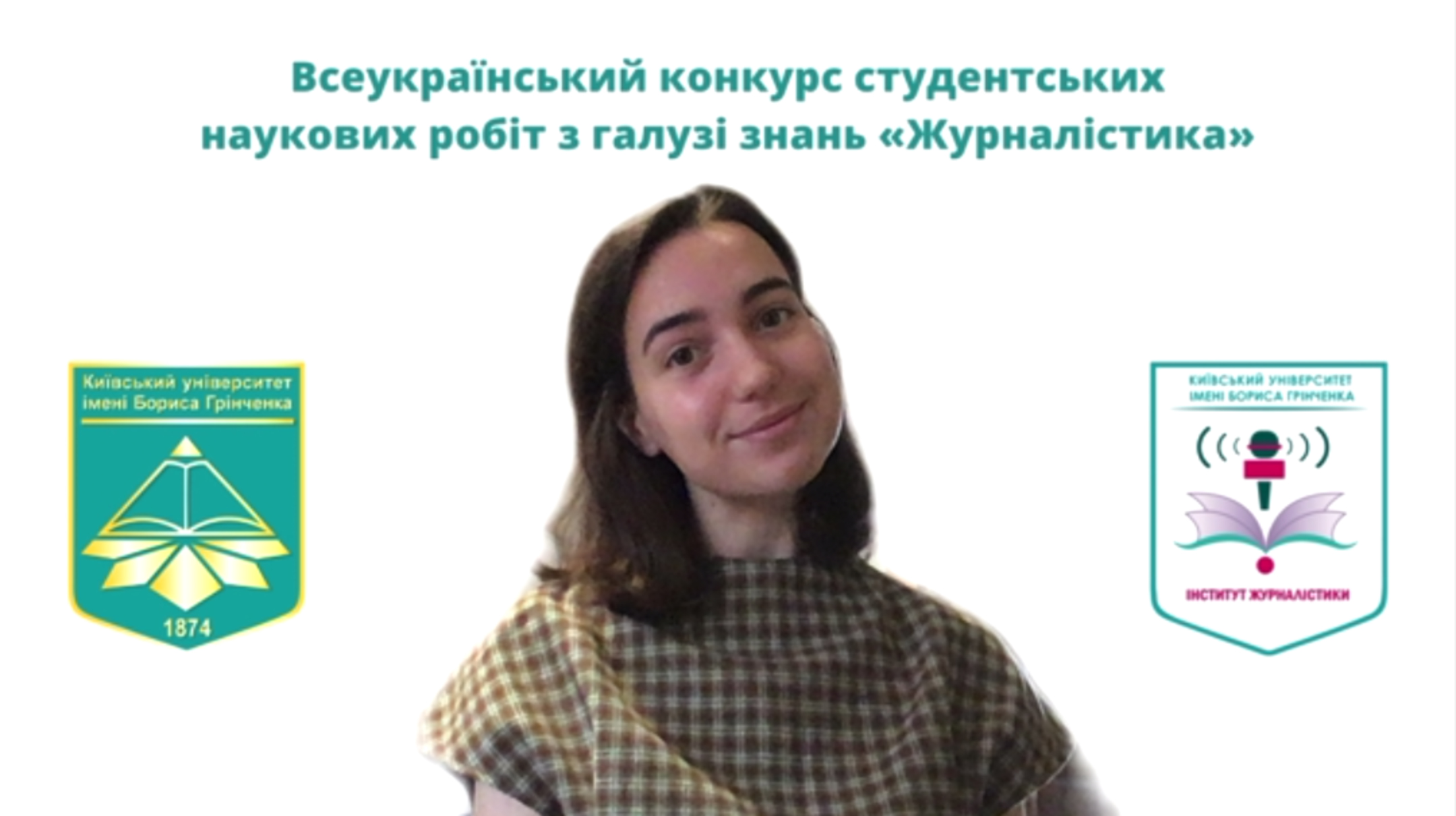 Всеукраїнський конкурс студентських наукових робіт з галузі знань «Журналістика»

Київський університет імені Бориса Грінченка

1874

КИЇВСЬКИЙ УНІВЕРСИТЕТ ІМЕНІ БОРИСА ГРІНЧЕНКА

ІНСТИТУТ ЖУРНАЛІСТИКИ